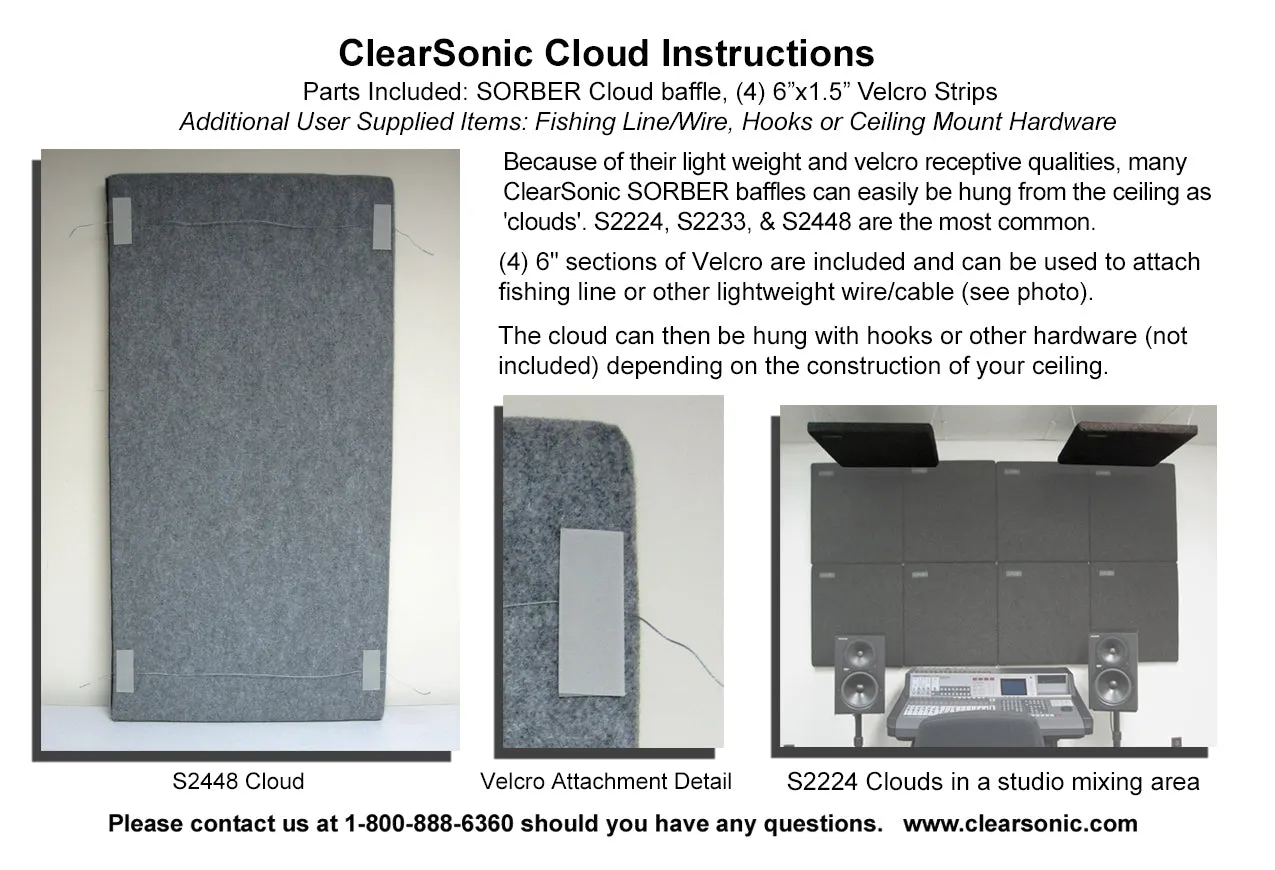 ClearSonic Cloud Instructions

Parts Included: SORBER Cloud baffle, (4) 6”x1.5” Velcro Strips

Additional User Supplied Items: Fishing Line/Wire, Hooks or Ceiling Mount Hardware

Because of their light weight and velcro receptive qualities, many ClearSonic SORBER baffles can easily be hung from the ceiling as 'clouds'. S2224, S2233, & S2448 are the most common.

(4) 6" sections of Velcro are included and can be used to attach fishing line or other lightweight wire/cable (see photo).

The cloud can then be hung with hooks or other hardware (not included) depending on the construction of your ceiling.

S2448 Cloud

Velcro Attachment Detail

S2224 Clouds in a studio mixing area

Please contact us at 1-800-888-6360 should you have any questions. www.clearsonic.com